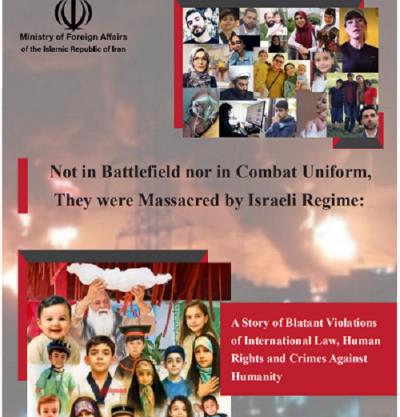 Ministry of Foreign Affairs
of the Islamic Republic of Iran

Not in Battlefield nor in Combat Uniform, They were Massacred by Israeli Regime:

A Story of Blatant Violations of International Law, Human Rights and Crimes Against Humanity